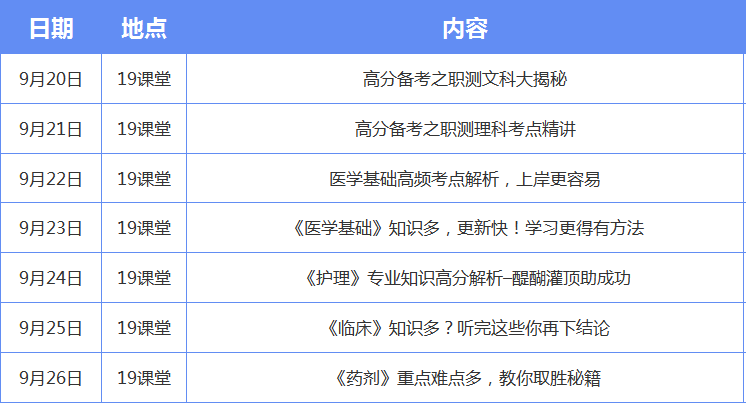 | 日期 | 地点 | 内容 |
|---|---|---|
| 9月20日 | 19课堂 | 高分备考之职测文科大揭秘 |
| 9月21日 | 19课堂 | 高分备考之职测理科考点精讲 |
| 9月22日 | 19课堂 | 医学基础高频考点解析，上岸更容易 |
| 9月23日 | 19课堂 | 《医学基础》知识多，更新快！学习更得有方法 |
| 9月24日 | 19课堂 | 《护理》专业知识高分解析–醍醐灌顶助成功 |
| 9月25日 | 19课堂 | 《临床》知识多？听完这些你再下结论 |
| 9月26日 | 19课堂 | 《药剂》重点难点多，教你取胜秘籍 |